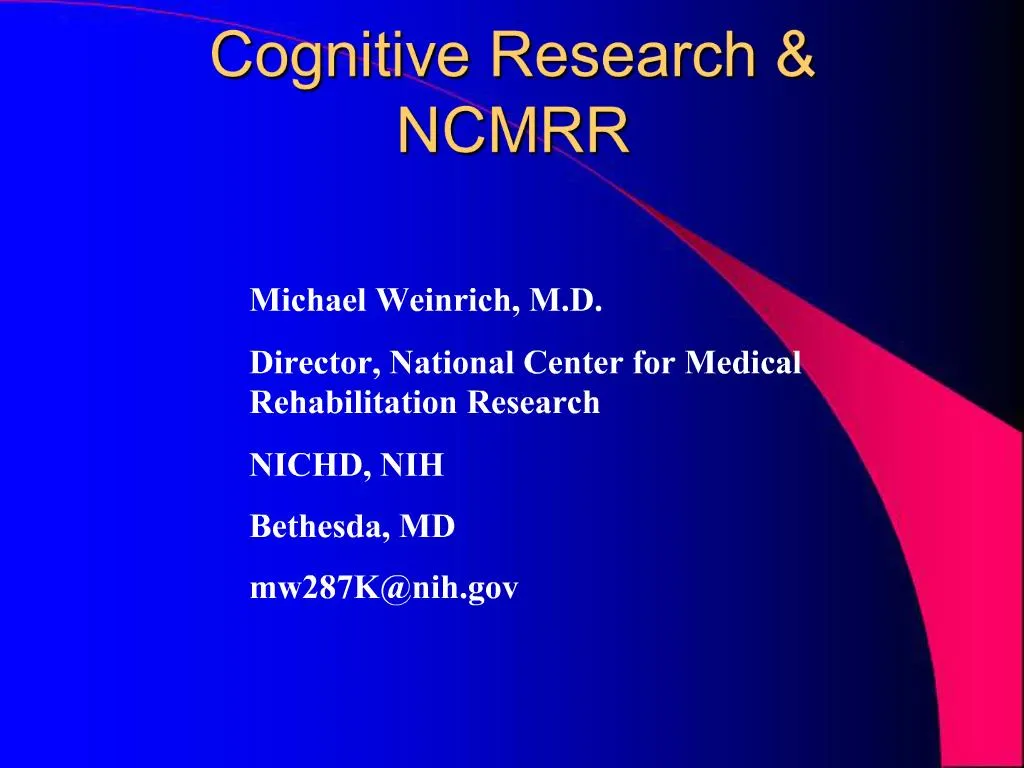 Cognitive Research & NCMRR

Michael Weinrich, M.D.

Director, National Center for Medical Rehabilitation Research

NICHD, NIH

Bethesda, MD

mw287K@nih.gov